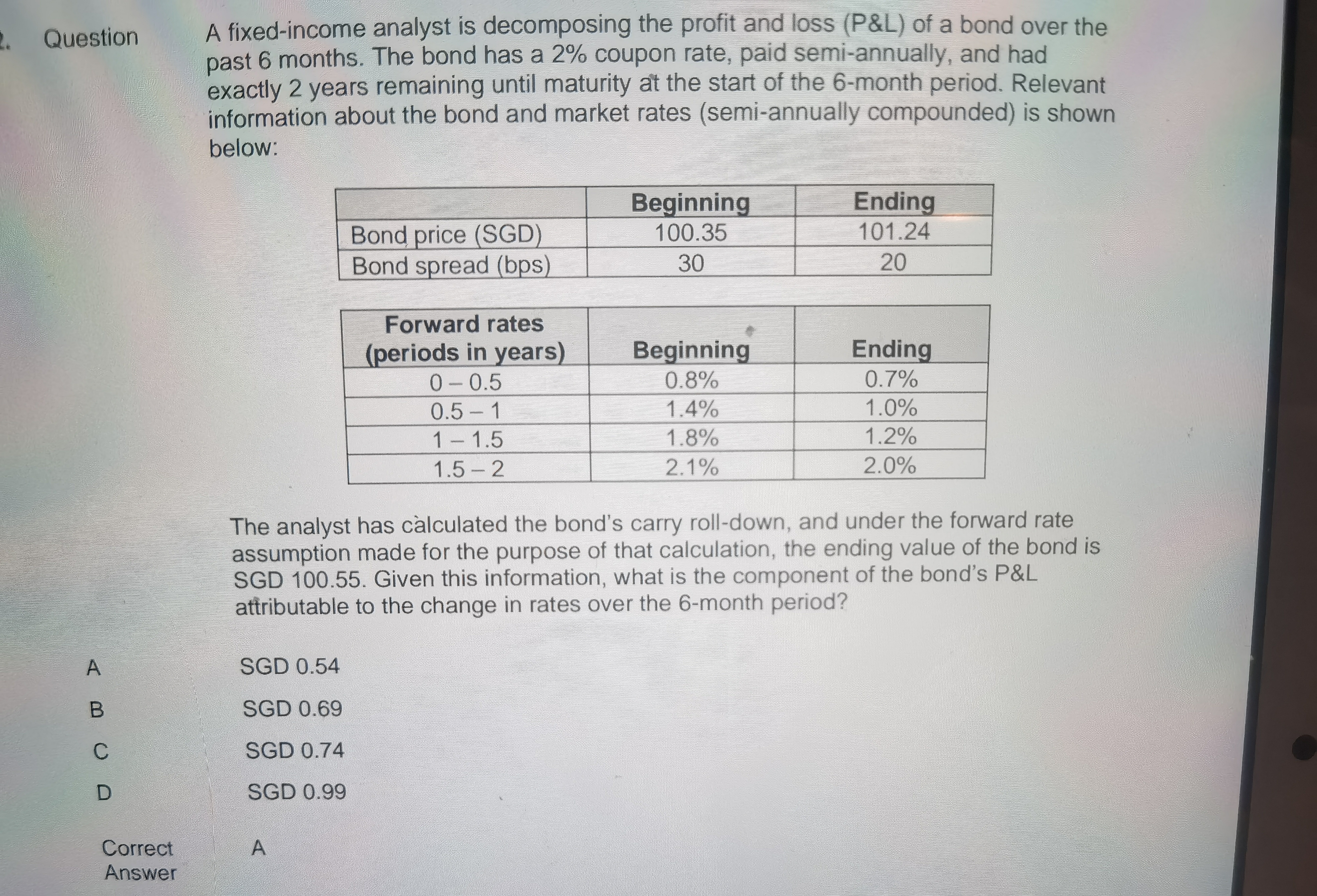 2. Question

A fixed-income analyst is decomposing the profit and loss (P&L) of a bond over the past 6 months. The bond has a 2% coupon rate, paid semi-annually, and had exactly 2 years remaining until maturity at the start of the 6-month period. Relevant information about the bond and market rates (semi-annually compounded) is shown below:

| | Beginning | Ending |
|---|---|---|
| Bond price (SGD) | 100.35 | 101.24 |
| Bond spread (bps) | 30 | 20 |

| Forward rates (periods in years) | Beginning | Ending |
|---|---|---|
| 0 – 0.5 | 0.8% | 0.7% |
| 0.5 – 1 | 1.4% | 1.0% |
| 1 – 1.5 | 1.8% | 1.2% |
| 1.5 – 2 | 2.1% | 2.0% |

The analyst has calculated the bond's carry roll-down, and under the forward rate assumption made for the purpose of that calculation, the ending value of the bond is SGD 100.55. Given this information, what is the component of the bond's P&L attributable to the change in rates over the 6-month period?

A SGD 0.54

B SGD 0.69

C SGD 0.74

D SGD 0.99

Correct Answer A